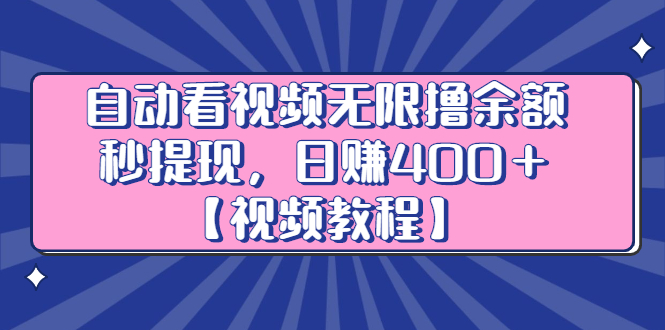 自动看视频无限撸余额
秒提现，日赚400＋
【视频教程】